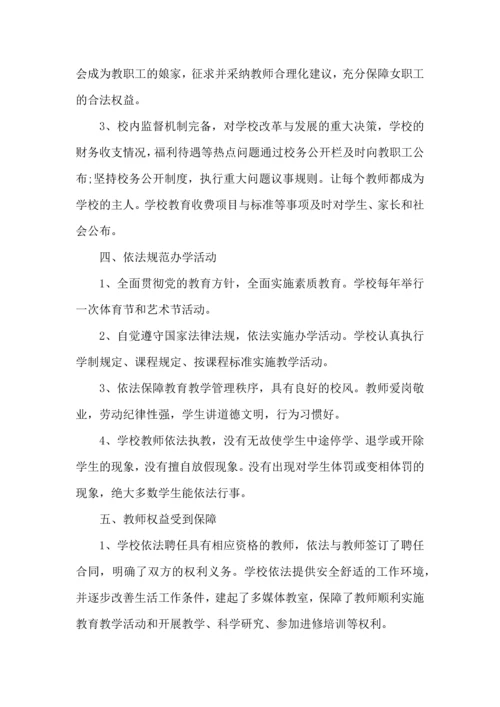 会成为教职工的娘家，征求并采纳教师合理化建议，充分保障女职工的合法权益。

3、校内监督机制完备，对学校改革与发展的重大决策，学校的财务收支情况，福利待遇等热点问题通过校务公开栏及时向教职工公布;坚持校务公开制度，执行重大问题议事规则。让每个教师都成为学校的主人。学校教育收费项目与标准等事项及时对学生、家长和社会公布。

四、依法规范办学活动

1、全面贯彻党的教育方针，全面实施素质教育。学校每年举行一次体育节和艺术节活动。

2、自觉遵守国家法律法规，依法实施办学活动。学校认真执行学制规定、课程规定、按课程标准实施教学活动。

3、依法保障教育教学管理秩序，具有良好的校风。教师爱岗敬业，劳动纪律性强，学生讲道德文明，行为习惯好。

4、学校教师依法执教，没有无故使学生中途停学、退学或开除学生的现象，没有擅自放假现象。没有出现对学生体罚或变相体罚的现象，绝大多数学生能依法行事。

五、教师权益受到保障

1、学校依法聘任具有相应资格的教师，依法与教师签订了聘任合同，明确了双方的权利义务。学校依法提供安全舒适的工作环境，并逐步改善生活工作条件，建起了多媒体教室，保障了教师顺利实施教育教学活动和开展教学、科学研究、参加进修培训等权利。